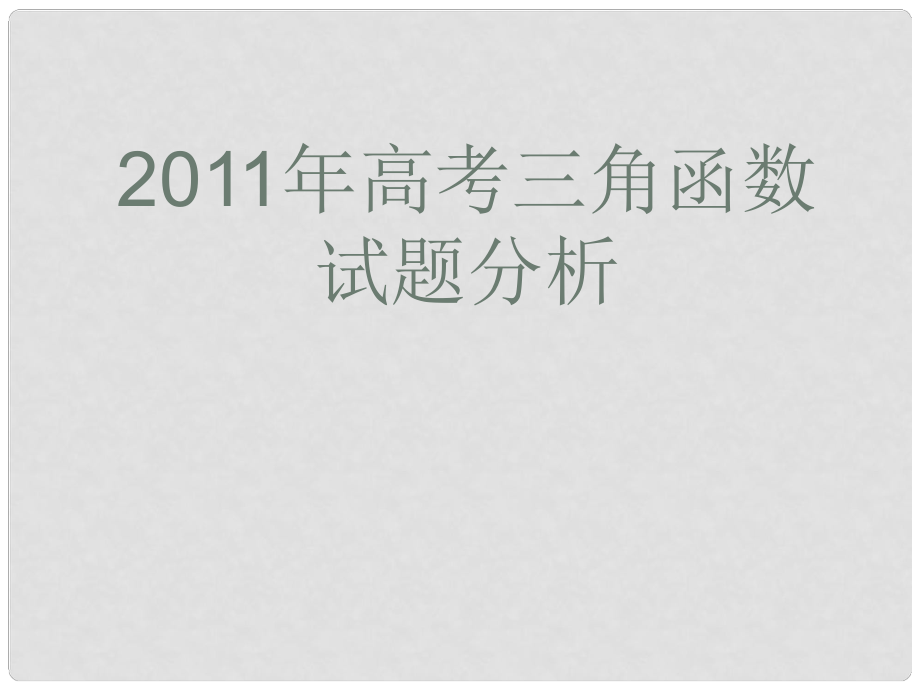 2011年高考三角函数试题分析